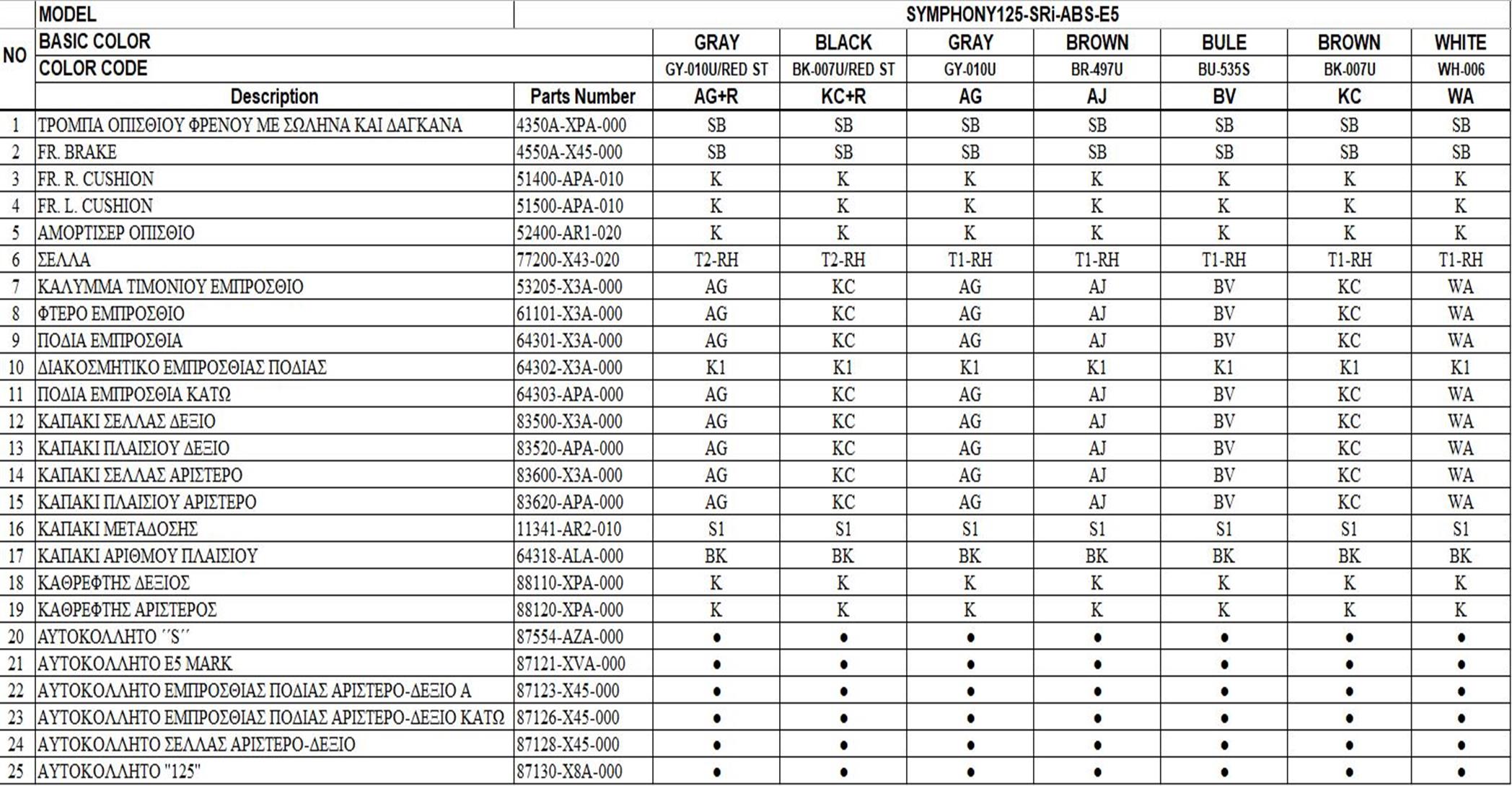 | NO | MODEL | | SYMPHONY125-SRi-ABS-E5 | | | | | | |
|---|---|---|---|---|---|---|---|---|---|
| | BASIC COLOR | | GRAY | BLACK | GRAY | BROWN | BULE | BROWN | WHITE |
| | COLOR CODE | | GY-010U/RED ST | BK-007U/RED ST | GY-010U | BR-497U | BU-535S | BK-007U | WH-006 |
| | Description | Parts Number | AG+R | KC+R | AG | AJ | BV | KC | WA |
| 1 | ΤΡΟΜΠΑ ΟΠΙΣΘΙΟΥ ΦΡΕΝΟΥ ΜΕ ΣΩΛΗΝΑ ΚΑΙ ΔΑΓΚΑΝΑ | 4350A-XPA-000 | SB | SB | SB | SB | SB | SB | SB |
| 2 | FR. BRAKE | 4550A-X45-000 | SB | SB | SB | SB | SB | SB | SB |
| 3 | FR. R. CUSHION | 51400-APA-010 | K | K | K | K | K | K | K |
| 4 | FR. L. CUSHION | 51500-APA-010 | K | K | K | K | K | K | K |
| 5 | ΑΜΟΡΤΙΣΕΡ ΟΠΙΣΘΙΟ | 52400-AR1-020 | K | K | K | K | K | K | K |
| 6 | ΣΕΛΛΑ | 77200-X43-020 | T2-RH | T2-RH | T1-RH | T1-RH | T1-RH | T1-RH | T1-RH |
| 7 | ΚΑΛΥΜΜΑ ΤΙΜΟΝΙΟΥ ΕΜΠΡΟΣΘΙΟ | 53205-X3A-000 | AG | KC | AG | AJ | BV | KC | WA |
| 8 | ΦΤΕΡΟ ΕΜΠΡΟΣΘΙΟ | 61101-X3A-000 | AG | KC | AG | AJ | BV | KC | WA |
| 9 | ΠΟΔΙΑ ΕΜΠΡΟΣΘΙΑ | 64301-X3A-000 | AG | KC | AG | AJ | BV | KC | WA |
| 10 | ΔΙΑΚΟΣΜΗΤΙΚΟ ΕΜΠΡΟΣΘΙΑΣ ΠΟΔΙΑΣ | 64302-X3A-000 | K1 | K1 | K1 | K1 | K1 | K1 | K1 |
| 11 | ΠΟΔΙΑ ΕΜΠΡΟΣΘΙΑ ΚΑΤΩ | 64303-APA-000 | AG | KC | AG | AJ | BV | KC | WA |
| 12 | ΚΑΠΑΚΙ ΣΕΛΛΑΣ ΔΕΞΙΟ | 83500-X3A-000 | AG | KC | AG | AJ | BV | KC | WA |
| 13 | ΚΑΠΑΚΙ ΠΛΑΙΣΙΟΥ ΔΕΞΙΟ | 83520-APA-000 | AG | KC | AG | AJ | BV | KC | WA |
| 14 | ΚΑΠΑΚΙ ΣΕΛΛΑΣ ΑΡΙΣΤΕΡΟ | 83600-X3A-000 | AG | KC | AG | AJ | BV | KC | WA |
| 15 | ΚΑΠΑΚΙ ΠΛΑΙΣΙΟΥ ΑΡΙΣΤΕΡΟ | 83620-APA-000 | AG | KC | AG | AJ | BV | KC | WA |
| 16 | ΚΑΠΑΚΙ ΜΕΤΑΔΟΣΗΣ | 11341-AR2-010 | S1 | S1 | S1 | S1 | S1 | S1 | S1 |
| 17 | ΚΑΠΑΚΙ ΑΡΙΘΜΟΥ ΠΛΑΙΣΙΟΥ | 64318-ALA-000 | BK | BK | BK | BK | BK | BK | BK |
| 18 | ΚΑΘΡΕΦΤΗΣ ΔΕΞΙΟΣ | 88110-XPA-000 | K | K | K | K | K | K | K |
| 19 | ΚΑΘΡΕΦΤΗΣ ΑΡΙΣΤΕΡΟΣ | 88120-XPA-000 | K | K | K | K | K | K | K |
| 20 | ΑΥΤΟΚΟΛΛΗΤΟ ΄΄S΄΄ | 87554-AZA-000 | ● | ● | ● | ● | ● | ● | ● |
| 21 | ΑΥΤΟΚΟΛΛΗΤΟ E5 MARK | 87121-XVA-000 | ● | ● | ● | ● | ● | ● | ● |
| 22 | ΑΥΤΟΚΟΛΛΗΤΟ ΕΜΠΡΟΣΘΙΑΣ ΠΟΔΙΑΣ ΑΡΙΣΤΕΡΟ-ΔΕΞΙΟ Α | 87123-X45-000 | ● | ● | ● | ● | ● | ● | ● |
| 23 | ΑΥΤΟΚΟΛΛΗΤΟ ΕΜΠΡΟΣΘΙΑΣ ΠΟΔΙΑΣ ΑΡΙΣΤΕΡΟ-ΔΕΞΙΟ ΚΑΤΩ | 87126-X45-000 | ● | ● | ● | ● | ● | ● | ● |
| 24 | ΑΥΤΟΚΟΛΛΗΤΟ ΣΕΛΛΑΣ ΑΡΙΣΤΕΡΟ-ΔΕΞΙΟ | 87128-X45-000 | ● | ● | ● | ● | ● | ● | ● |
| 25 | ΑΥΤΟΚΟΛΛΗΤΟ "125" | 87130-X8A-000 | ● | ● | ● | ● | ● | ● | ● |